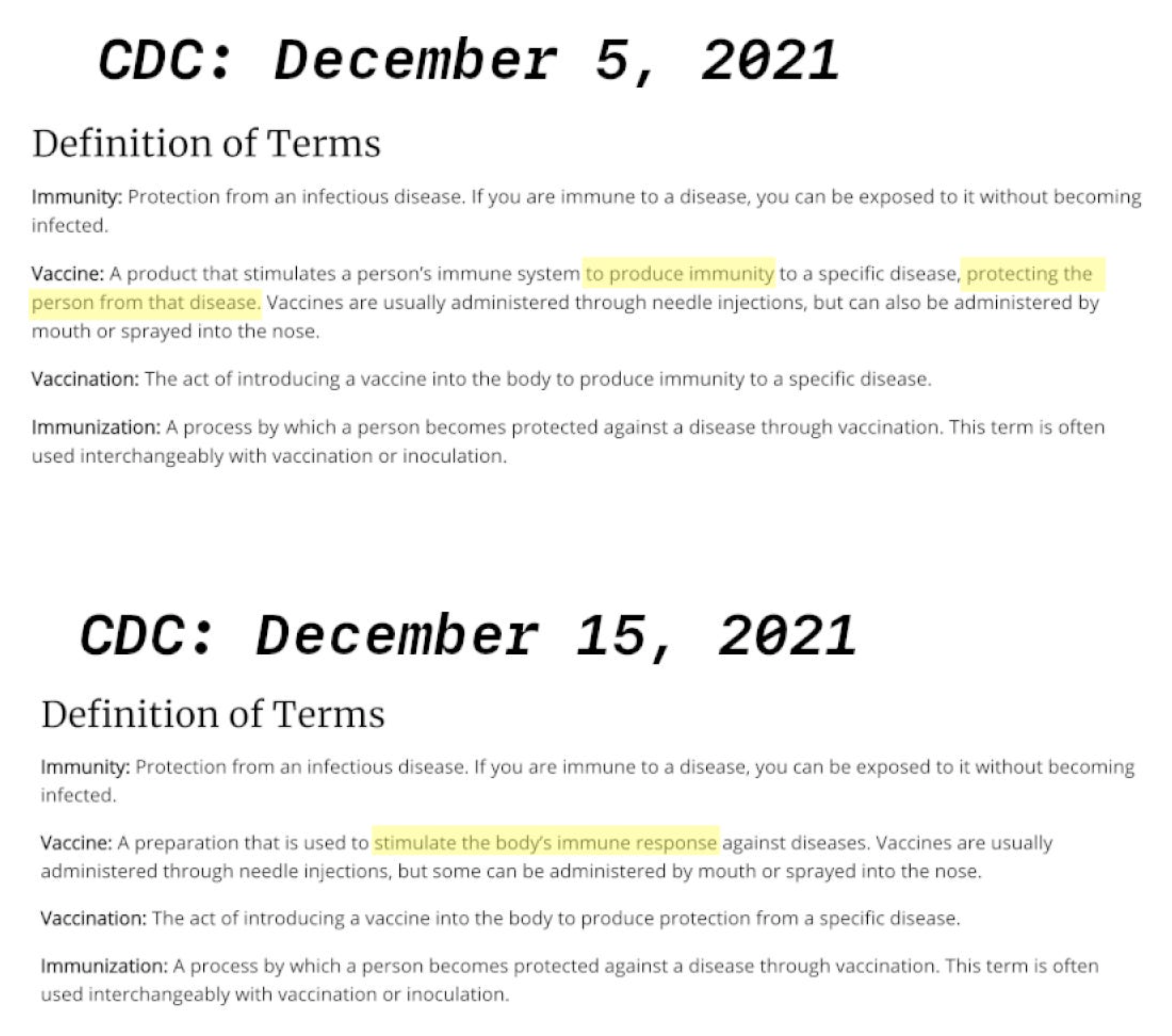 CDC: December 5, 2021

Definition of Terms

Immunity: Protection from an infectious disease. If you are immune to a disease, you can be exposed to it without becoming infected.

Vaccine: A product that stimulates a person's immune system to produce immunity to a specific disease, protecting the person from that disease. Vaccines are usually administered through needle injections, but can also be administered by mouth or sprayed into the nose.

Vaccination: The act of introducing a vaccine into the body to produce immunity to a specific disease.

Immunization: A process by which a person becomes protected against a disease through vaccination. This term is often used interchangeably with vaccination or inoculation.

CDC: December 15, 2021

Definition of Terms

Immunity: Protection from an infectious disease. If you are immune to a disease, you can be exposed to it without becoming infected.

Vaccine: A preparation that is used to stimulate the body's immune response against diseases. Vaccines are usually administered through needle injections, but some can be administered by mouth or sprayed into the nose.

Vaccination: The act of introducing a vaccine into the body to produce protection from a specific disease.

Immunization: A process by which a person becomes protected against a disease through vaccination. This term is often used interchangeably with vaccination or inoculation.